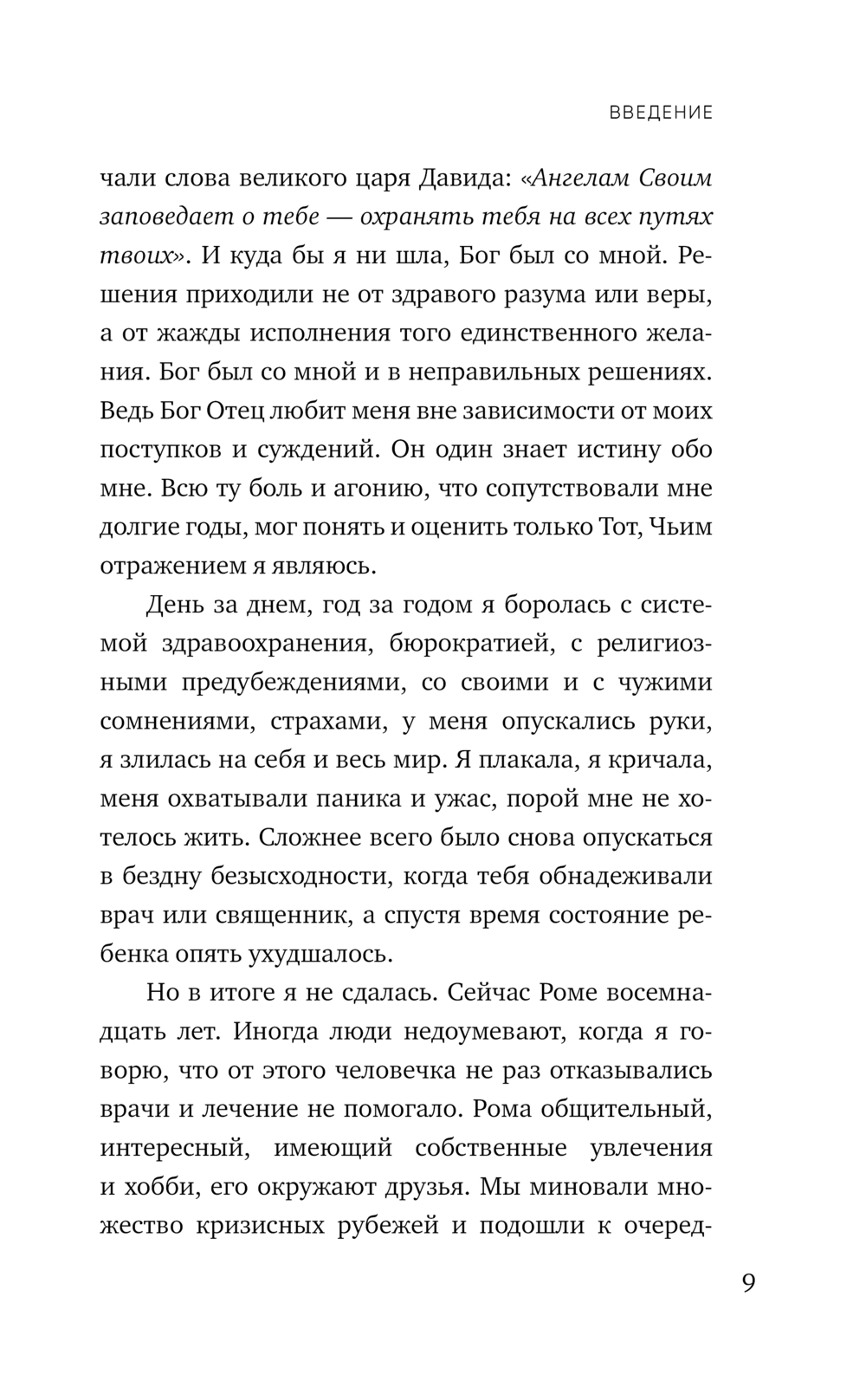 ВВЕДЕНИЕ

чали слова великого царя Давида: «Ангелам Своим заповедает о тебе — охранять тебя на всех путях твоих». И куда бы я ни шла, Бог был со мной. Решения приходили не от здравого разума или веры, а от жажды исполнения того единственного желания. Бог был со мной и в неправильных решениях. Ведь Бог Отец любит меня вне зависимости от моих поступков и суждений. Он один знает истину обо мне. Всю ту боль и агонию, что сопутствовали мне долгие годы, мог понять и оценить только Тот, Чьим отражением я являюсь.

День за днем, год за годом я боролась с системой здравоохранения, бюрократией, с религиозными предубеждениями, со своими и с чужими сомнениями, страхами, у меня опускались руки, я злилась на себя и весь мир. Я плакала, я кричала, меня охватывали паника и ужас, порой мне не хотелось жить. Сложнее всего было снова опускаться в бездну безысходности, когда тебя обнадеживали врач или священник, а спустя время состояние ребенка опять ухудшалось.

Но в итоге я не сдалась. Сейчас Роме восемнадцать лет. Иногда люди недоумевают, когда я говорю, что от этого человечка не раз отказывались врачи и лечение не помогало. Рома общительный, интересный, имеющий собственные увлечения и хобби, его окружают друзья. Мы миновали множество кризисных рубежей и подошли к очеред-

9